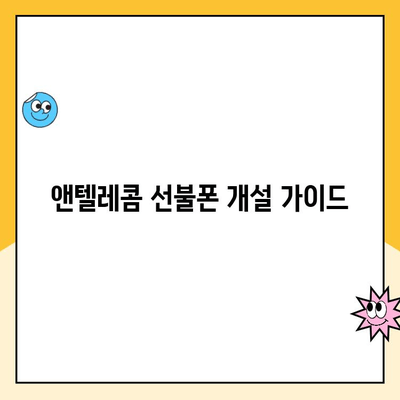 앤텔레콤 선불폰 개설 가이드